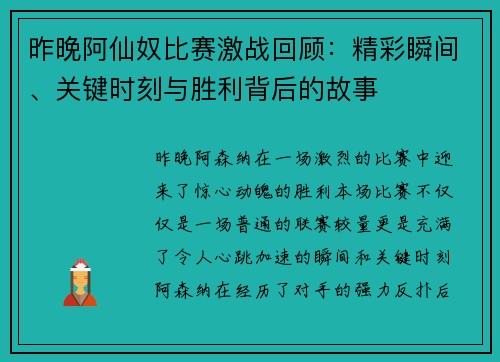 昨晚阿仙奴比赛激战回顾：精彩瞬间、关键时刻与胜利背后的故事

昨晚阿森纳在一场激烈的比赛中迎来了惊心动魄的胜利本场比赛不仅仅是一场普通的联赛较量更是充满了令人心跳加速的瞬间和关键时刻阿森纳在经历了对手的强力反扑后